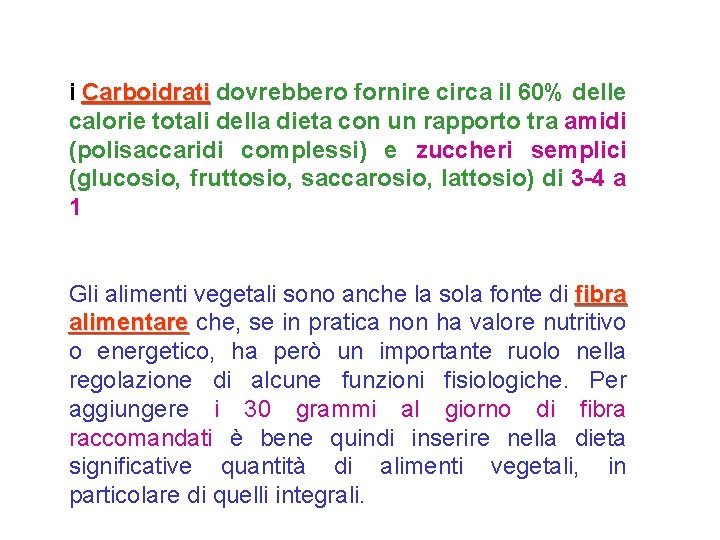 i Carboidrati dovrebbero fornire circa il 60% delle calorie totali della dieta con un rapporto tra amidi (polisaccaridi complessi) e zuccheri semplici (glucosio, fruttosio, saccarosio, lattosio) di 3-4 a 1

Gli alimenti vegetali sono anche la sola fonte di fibra alimentare che, se in pratica non ha valore nutritivo o energetico, ha però un importante ruolo nella regolazione di alcune funzioni fisiologiche. Per aggiungere i 30 grammi al giorno di fibra raccomandati è bene quindi inserire nella dieta significative quantità di alimenti vegetali, in particolare di quelli integrali.